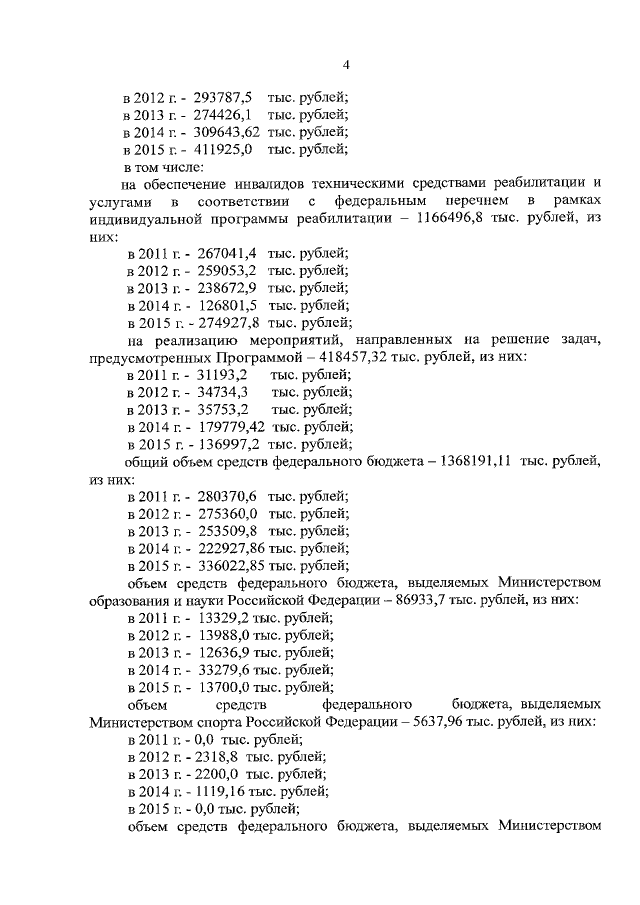 4

в 2012 г. - 293787,5 тыс. рублей;
в 2013 г. - 274426,1 тыс. рублей;
в 2014 г. - 309643,62 тыс. рублей;
в 2015 г. - 411925,0 тыс. рублей;
в том числе:

на обеспечение инвалидов техническими средствами реабилитации и услугами в соответствии с федеральным перечнем в рамках индивидуальной программы реабилитации – 1166496,8 тыс. рублей, из них:
в 2011 г. - 267041,4 тыс. рублей;
в 2012 г. - 259053,2 тыс. рублей;
в 2013 г. - 238672,9 тыс. рублей;
в 2014 г. - 126801,5 тыс. рублей;
в 2015 г. - 274927,8 тыс. рублей;

на реализацию мероприятий, направленных на решение задач, предусмотренных Программой – 418457,32 тыс. рублей, из них:
в 2011 г. - 31193,2 тыс. рублей;
в 2012 г. - 34734,3 тыс. рублей;
в 2013 г. - 35753,2 тыс. рублей;
в 2014 г. - 179779,42 тыс. рублей;
в 2015 г. - 136997,2 тыс. рублей;

общий объем средств федерального бюджета – 1368191,11 тыс. рублей, из них:
в 2011 г. - 280370,6 тыс. рублей;
в 2012 г. - 275360,0 тыс. рублей;
в 2013 г. - 253509,8 тыс. рублей;
в 2014 г. - 222927,86 тыс. рублей;
в 2015 г. - 336022,85 тыс. рублей;

объем средств федерального бюджета, выделяемых Министерством образования и науки Российской Федерации – 86933,7 тыс. рублей, из них:
в 2011 г. - 13329,2 тыс. рублей;
в 2012 г. - 13988,0 тыс. рублей;
в 2013 г. - 12636,9 тыс. рублей;
в 2014 г. - 33279,6 тыс. рублей;
в 2015 г. - 13700,0 тыс. рублей;

объем средств федерального бюджета, выделяемых Министерством спорта Российской Федерации – 5637,96 тыс. рублей, из них:
в 2011 г. - 0,0 тыс. рублей;
в 2012 г. - 2318,8 тыс. рублей;
в 2013 г. - 2200,0 тыс. рублей;
в 2014 г. - 1119,16 тыс. рублей;
в 2015 г. - 0,0 тыс. рублей;

объем средств федерального бюджета, выделяемых Министерством